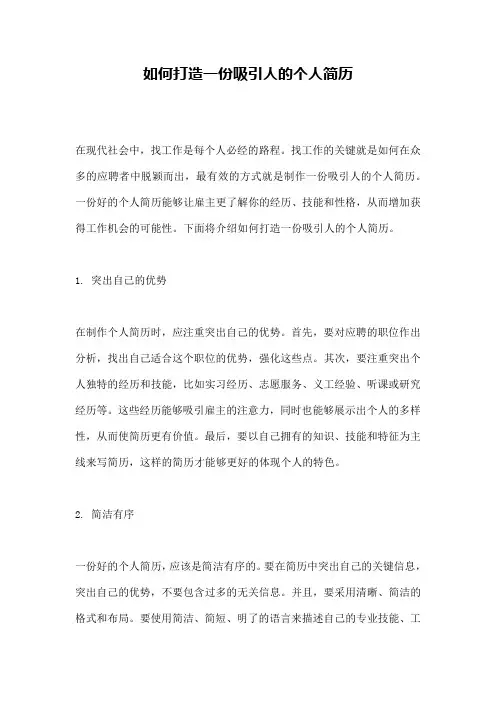 如何打造一份吸引人的个人简历

在现代社会中，找工作是每个人必经的路程。找工作的关键就是如何在众多的应聘者中脱颖而出，最有效的方式就是制作一份吸引人的个人简历。一份好的个人简历能够让雇主更了解你的经历、技能和性格，从而增加获得工作机会的可能性。下面将介绍如何打造一份吸引人的个人简历。

1. 突出自己的优势

在制作个人简历时，应注重突出自己的优势。首先，要对应聘的职位作出分析，找出自己适合这个职位的优势，强化这些点。其次，要注重突出个人独特的经历和技能，比如实习经历、志愿服务、义工经验、听课或研究经历等。这些经历能够吸引雇主的注意力，同时也能够展示出个人的多样性，从而使简历更有价值。最后，要以自己拥有的知识、技能和特征为主线来写简历，这样的简历才能够更好的体现个人的特色。

2. 简洁有序

一份好的个人简历，应该是简洁有序的。要在简历中突出自己的关键信息，突出自己的优势，不要包含过多的无关信息。并且，要采用清晰、简洁的格式和布局。要使用简洁、简短、明了的语言来描述自己的专业技能、工